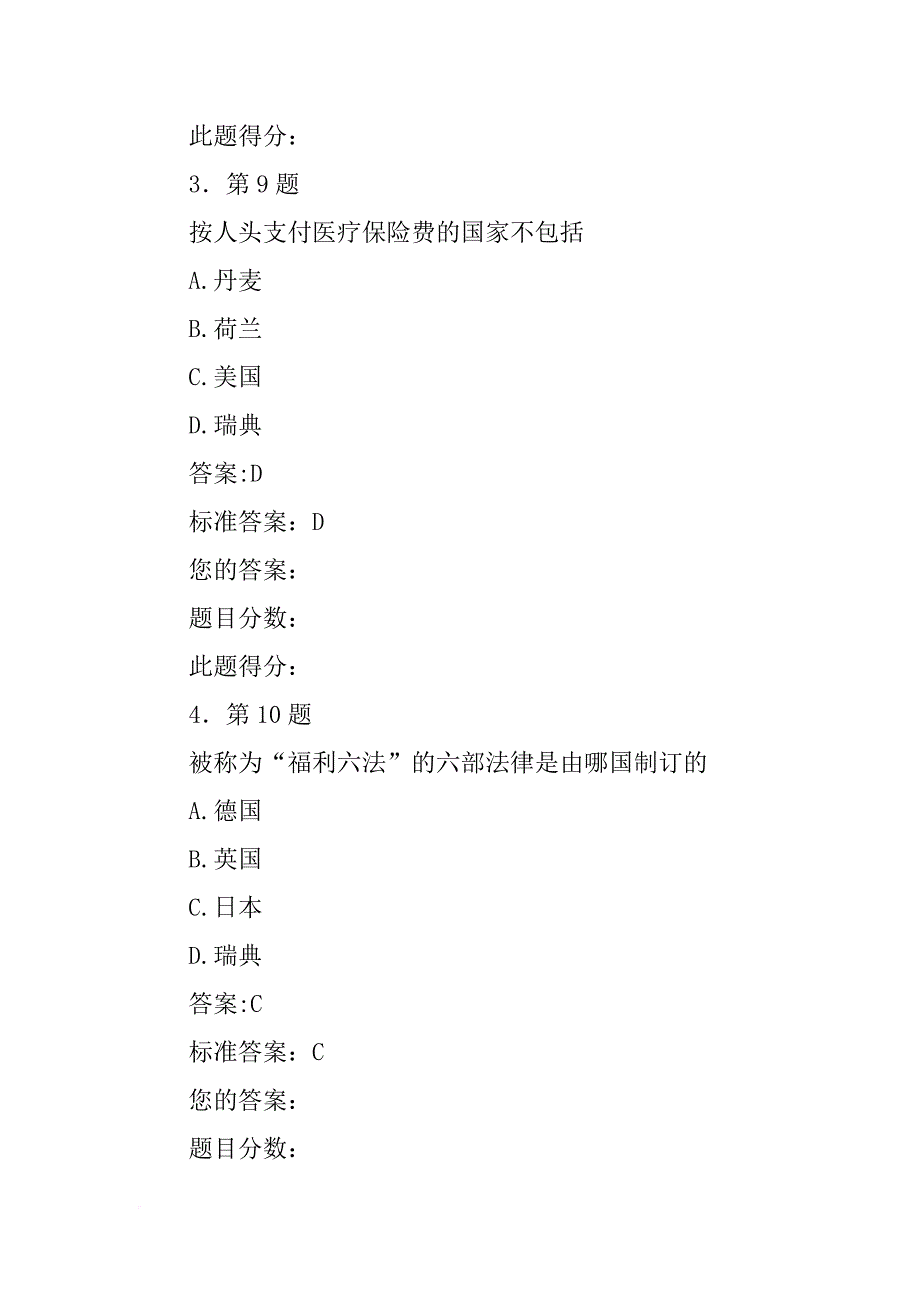 此题得分：

3．第 9 题

按人头支付医疗保险费的国家不包括

A.丹麦

B.荷兰

C.美国

D.瑞典

答案:D

标准答案：D

您的答案：

题目分数：

此题得分：

4．第 10 题

被称为“福利六法”的六部法律是由哪国制订的

A.德国

B.英国

C.日本

D.瑞典

答案:C

标准答案：C

您的答案：

题目分数：